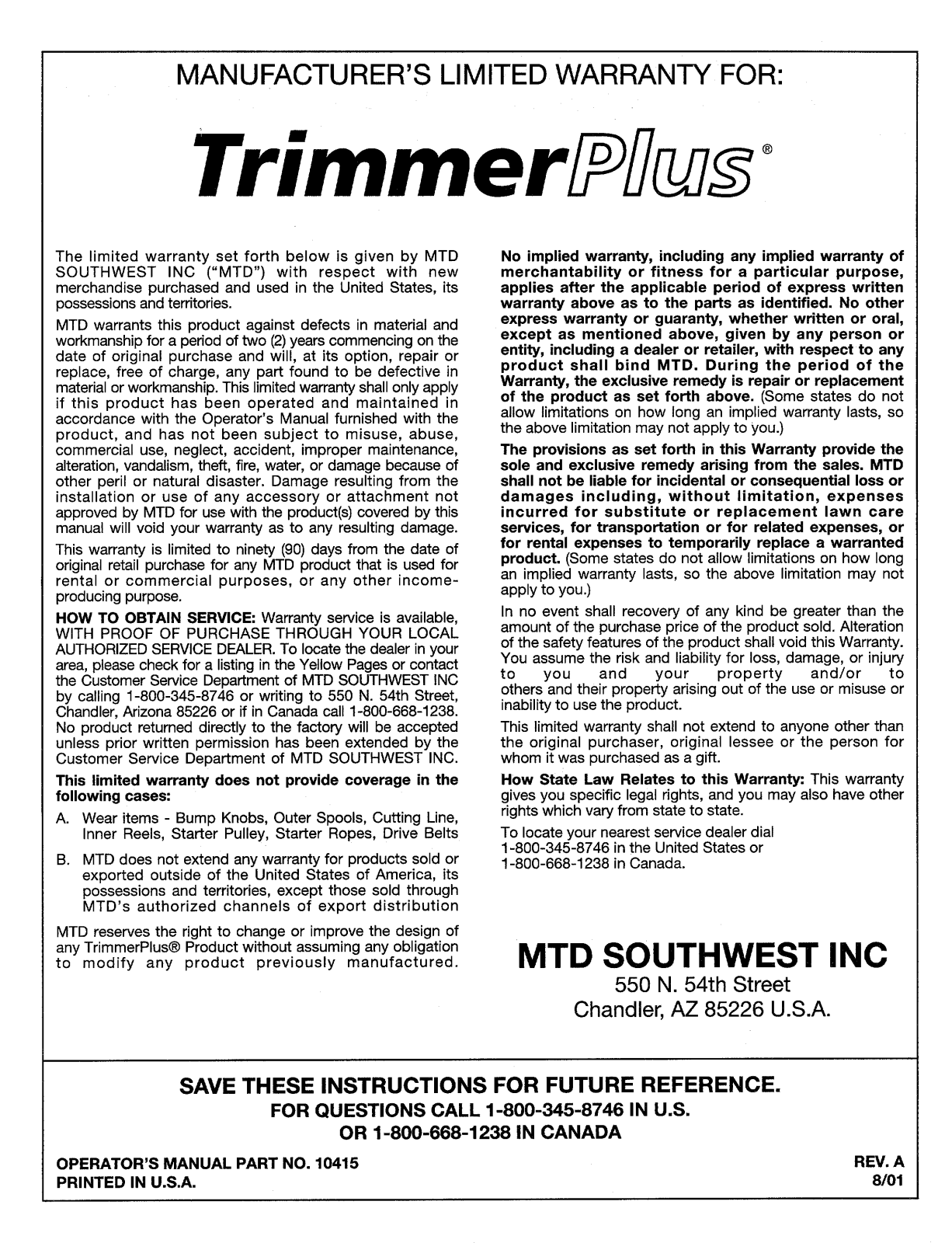 MANUFACTURER'S LIMITED WARRANTY FOR:

TrimmerPlus®

The limited warranty set forth below is given by MTD SOUTHWEST INC ("MTD") with respect with new merchandise purchased and used in the United States, its possessions and territories.

MTD warrants this product against defects in material and workmanship for a period of two (2) years commencing on the date of original purchase and will, at its option, repair or replace, free of charge, any part found to be defective in material or workmanship. This limited warranty shall only apply if this product has been operated and maintained in accordance with the Operator's Manual furnished with the product, and has not been subject to misuse, abuse, commercial use, neglect, accident, improper maintenance, alteration, vandalism, theft, fire, water, or damage because of other peril or natural disaster. Damage resulting from the installation or use of any accessory or attachment not approved by MTD for use with the product(s) covered by this manual will void your warranty as to any resulting damage.

This warranty is limited to ninety (90) days from the date of original retail purchase for any MTD product that is used for rental or commercial purposes, or any other income-producing purpose.

HOW TO OBTAIN SERVICE: Warranty service is available, WITH PROOF OF PURCHASE THROUGH YOUR LOCAL AUTHORIZED SERVICE DEALER. To locate the dealer in your area, please check for a listing in the Yellow Pages or contact the Customer Service Department of MTD SOUTHWEST INC by calling 1-800-345-8746 or writing to 550 N. 54th Street, Chandler, Arizona 85226 or if in Canada call 1-800-668-1238. No product returned directly to the factory will be accepted unless prior written permission has been extended by the Customer Service Department of MTD SOUTHWEST INC.

This limited warranty does not provide coverage in the following cases:

A. Wear items - Bump Knobs, Outer Spools, Cutting Line, Inner Reels, Starter Pulley, Starter Ropes, Drive Belts

B. MTD does not extend any warranty for products sold or exported outside of the United States of America, its possessions and territories, except those sold through MTD's authorized channels of export distribution

MTD reserves the right to change or improve the design of any TrimmerPlus® Product without assuming any obligation to modify any product previously manufactured.

No implied warranty, including any implied warranty of merchantability or fitness for a particular purpose, applies after the applicable period of express written warranty above as to the parts as identified. No other express warranty or guaranty, whether written or oral, except as mentioned above, given by any person or entity, including a dealer or retailer, with respect to any product shall bind MTD. During the period of the Warranty, the exclusive remedy is repair or replacement of the product as set forth above. (Some states do not allow limitations on how long an implied warranty lasts, so the above limitation may not apply to you.)

The provisions as set forth in this Warranty provide the sole and exclusive remedy arising from the sales. MTD shall not be liable for incidental or consequential loss or damages including, without limitation, expenses incurred for substitute or replacement lawn care services, for transportation or for related expenses, or for rental expenses to temporarily replace a warranted product. (Some states do not allow limitations on how long an implied warranty lasts, so the above limitation may not apply to you.)

In no event shall recovery of any kind be greater than the amount of the purchase price of the product sold. Alteration of the safety features of the product shall void this Warranty. You assume the risk and liability for loss, damage, or injury to you and your property and/or to others and their property arising out of the use or misuse or inability to use the product.

This limited warranty shall not extend to anyone other than the original purchaser, original lessee or the person for whom it was purchased as a gift.

How State Law Relates to this Warranty: This warranty gives you specific legal rights, and you may also have other rights which vary from state to state.

To locate your nearest service dealer dial
1-800-345-8746 in the United States or
1-800-668-1238 in Canada.

MTD SOUTHWEST INC
550 N. 54th Street
Chandler, AZ 85226 U.S.A.

SAVE THESE INSTRUCTIONS FOR FUTURE REFERENCE.
FOR QUESTIONS CALL 1-800-345-8746 IN U.S.
OR 1-800-668-1238 IN CANADA

OPERATOR'S MANUAL PART NO. 10415
PRINTED IN U.S.A.

REV. A
8/01